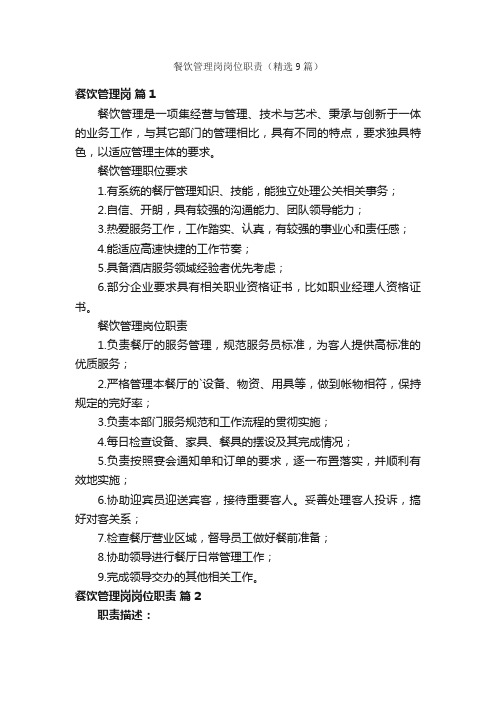 餐饮管理岗岗位职责（精选9篇）

餐饮管理岗 篇1

餐饮管理是一项集经营与管理、技术与艺术、秉承与创新于一体的业务工作，与其它部门的管理相比，具有不同的特点，要求独具特色，以适应管理主体的要求。

餐饮管理职位要求

1.有系统的餐厅管理知识、技能，能独立处理公关相关事务；

2.自信、开朗，具有较强的沟通能力、团队领导能力；

3.热爱服务工作，工作踏实、认真，有较强的事业心和责任感；

4.能适应高速快捷的工作节奏；

5.具备酒店服务领域经验者优先考虑；

6.部分企业要求具有相关职业资格证书，比如职业经理人资格证书。

餐饮管理岗位职责

1.负责餐厅的服务管理，规范服务员标准，为客人提供高标准的优质服务；

2.严格管理本餐厅的`设备、物资、用具等，做到帐物相符，保持规定的完好率；

3.负责本部门服务规范和工作流程的贯彻实施；

4.每日检查设备、家具、餐具的摆设及其完成情况；

5.负责按照宴会通知单和订单的要求，逐一布置落实，并顺利有效地实施；

6.协助迎宾员迎送宾客，接待重要客人。妥善处理客人投诉，搞好对客关系；

7.检查餐厅营业区域，督导员工做好餐前准备；

8.协助领导进行餐厅日常管理工作；

9.完成领导交办的其他相关工作。

餐饮管理岗岗位职责 篇2

职责描述：